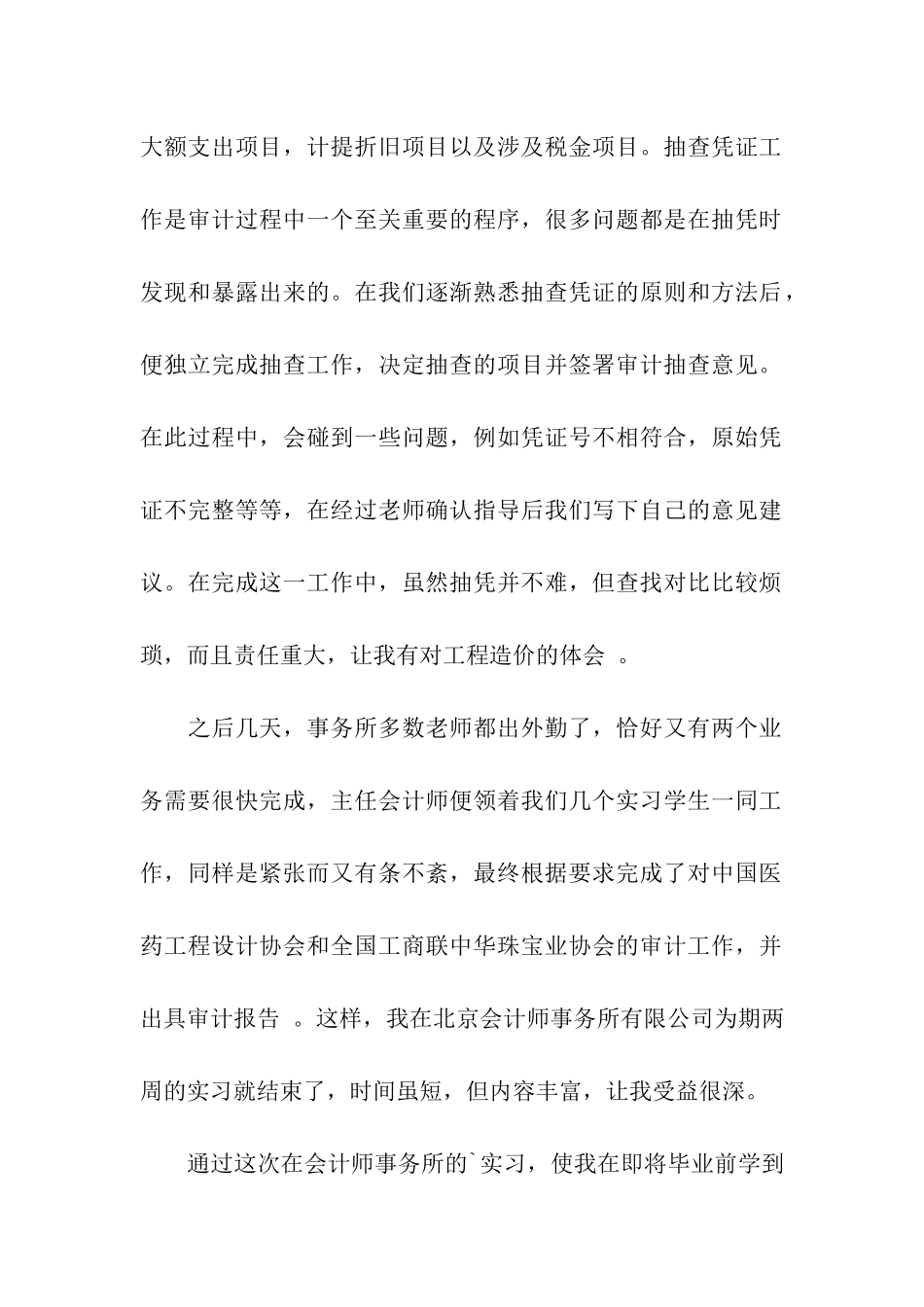 大额支出项目，计提折旧项目以及涉及税金项目。抽查凭证工作是审计过程中一个至关重要的程序，很多问题都是在抽凭时发现和暴露出来的。在我们逐渐熟悉抽查凭证的原则和方法后，便独立完成抽查工作，决定抽查的项目并签署审计抽查意见。在此过程中，会碰到一些问题，例如凭证号不相符合，原始凭证不完整等等，在经过老师确认指导后我们写下自己的意见建议。在完成这一工作中，虽然抽凭并不难，但查找对比比较烦琐，而且责任重大，让我有对工程造价的体会 。

之后几天，事务所多数老师都出外勤了，恰好又有两个业务需要很快完成，主任会计师便领着我们几个实习学生一同工作，同样是紧张而又有条不紊，最终根据要求完成了对中国医药工程设计协会和全国工商联中华珠宝业协会的审计工作，并出具审计报告 。这样，我在北京会计师事务所有限公司为期两周的实习就结束了，时间虽短，但内容丰富，让我受益很深。

通过这次在会计师事务所的`实习，使我在即将毕业前学到